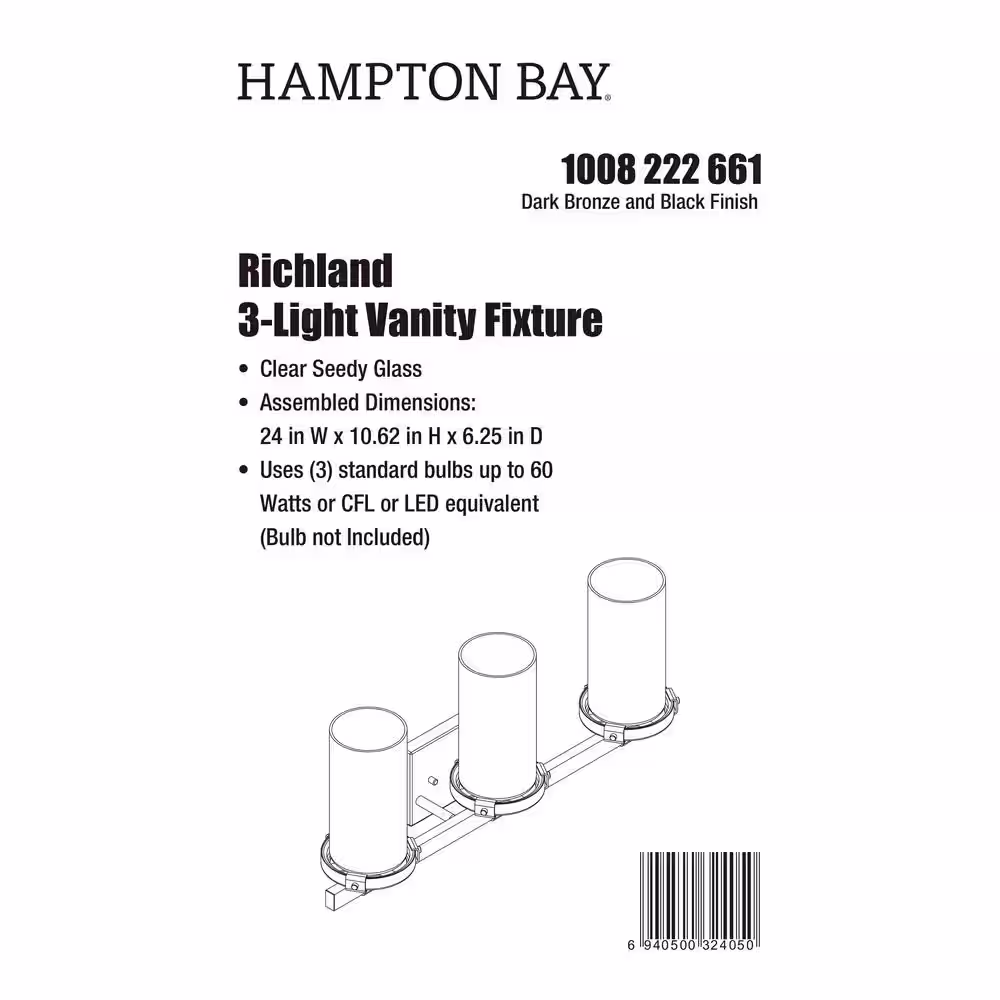 HAMPTON BAY®

1008 222 661
Dark Bronze and Black Finish

Richland
3-Light Vanity Fixture

• Clear Seedy Glass
• Assembled Dimensions: 24 in W x 10.62 in H x 6.25 in D
• Uses (3) standard bulbs up to 60 Watts or CFL or LED equivalent (Bulb not Included)

6 940500 324050